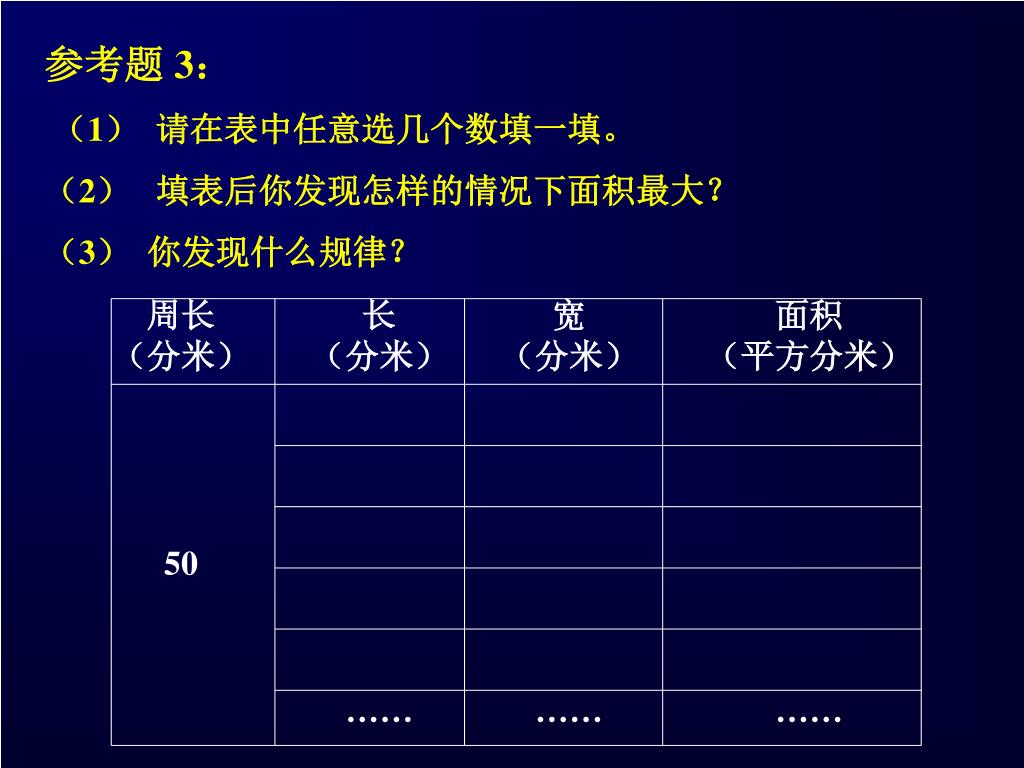 参考题 3：

（1） 请在表中任意选几个数填一填。

（2） 填表后你发现怎样的情况下面积最大？

（3） 你发现什么规律？

| 周长（分米） | 长（分米） | 宽（分米） | 面积（平方分米） |
|---|---|---|---|
| 50 | | | |
| | | | |
| | | | |
| | | | |
| | | | |
| | …… | …… | …… |